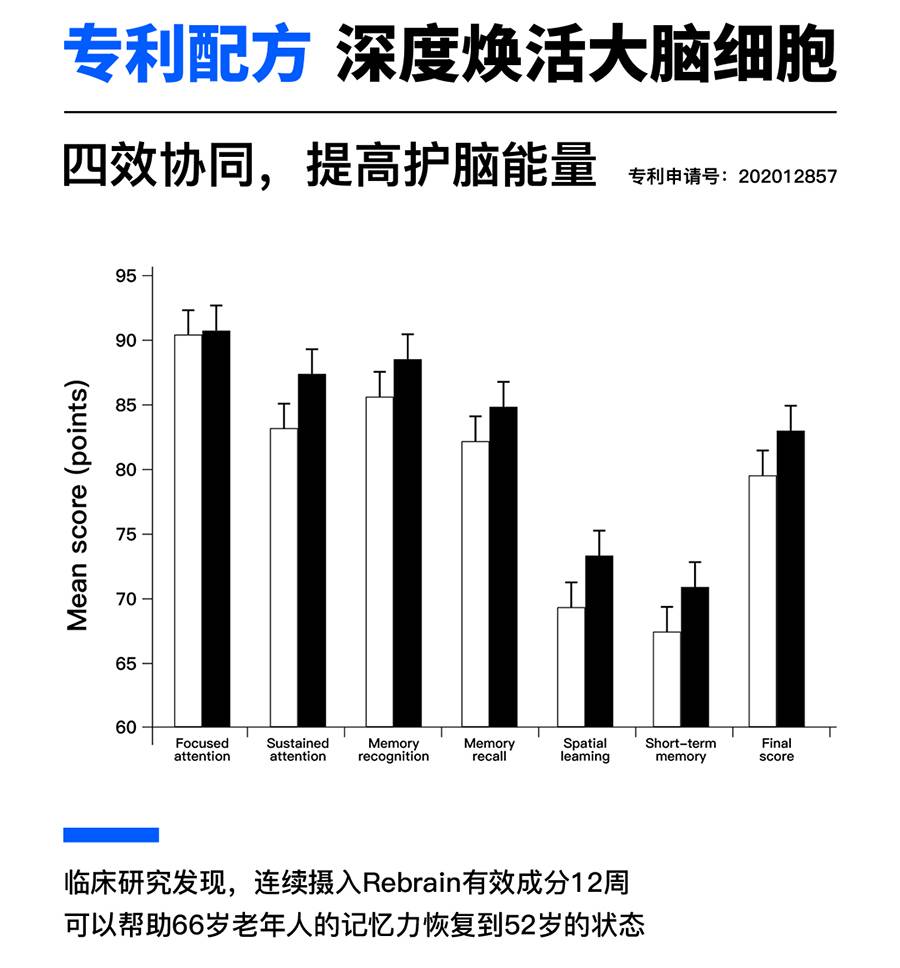 专利配方 深度焕活大脑细胞

四效协同，提高护脑能量 专利申请号：202012857

Mean score (points)

95
90
85
80
75
70
65
60

Focused attention
Sustained attention
Memory recognition
Memory recall
Spatial leaming
Short-term memory
Final score

临床研究发现，连续摄入Rebrain有效成分12周
可以帮助66岁老年人的记忆力恢复到52岁的状态